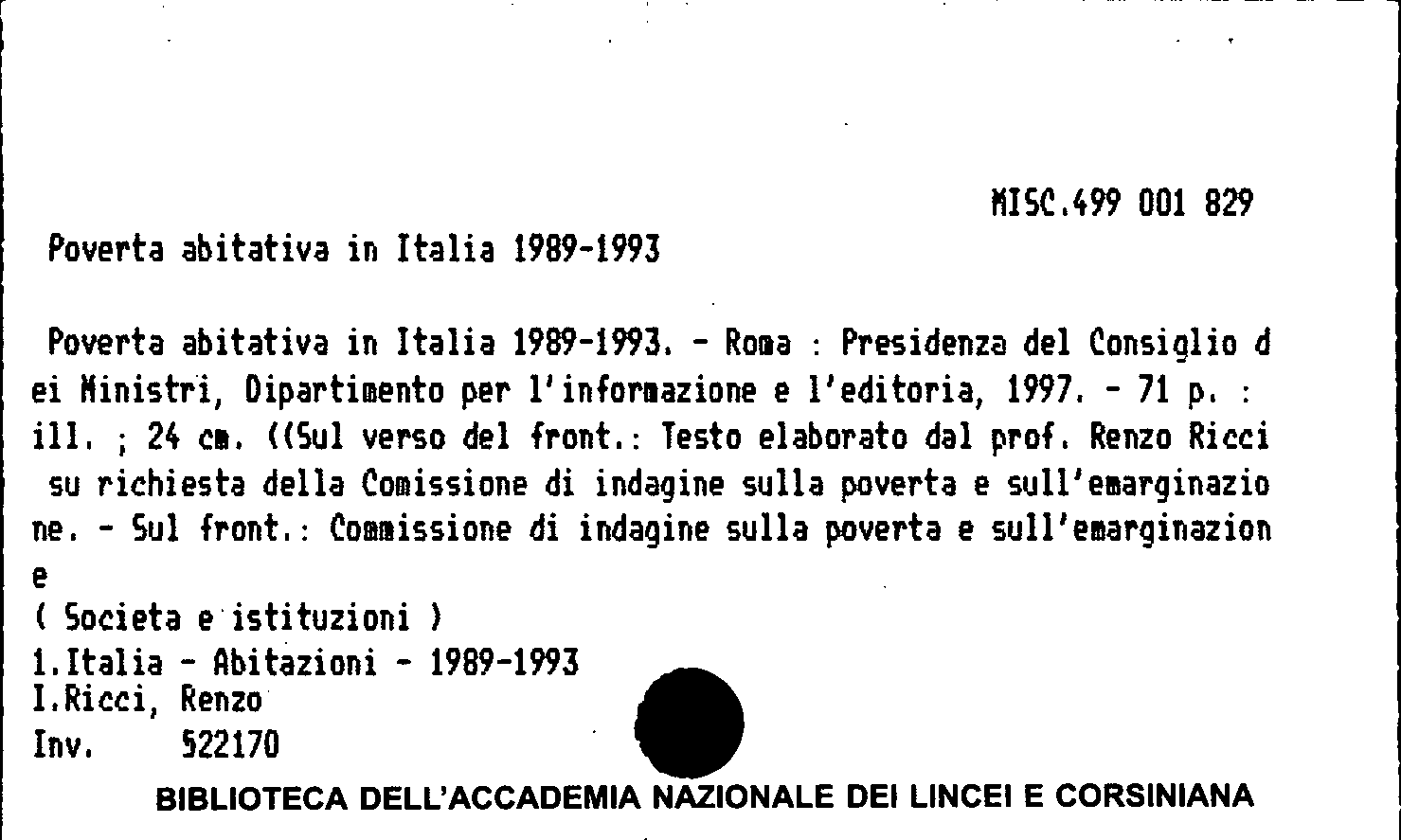 MISC.499 001 829

Poverta abitativa in Italia 1989-1993

Poverta abitativa in Italia 1989-1993. - Roma : Presidenza del Consiglio dei Ministri, Dipartimento per l'informazione e l'editoria, 1997. - 71 p. : ill. ; 24 cm. ((Sul verso del front.: Testo elaborato dal prof. Renzo Ricci su richiesta della Comissione di indagine sulla poverta e sull'emarginazione. - Sul front.: Commissione di indagine sulla poverta e sull'emarginazione
( Societa e istituzioni )
1.Italia - Abitazioni - 1989-1993
I.Ricci, Renzo
Inv. 522170

BIBLIOTECA DELL'ACCADEMIA NAZIONALE DEI LINCEI E CORSINIANA